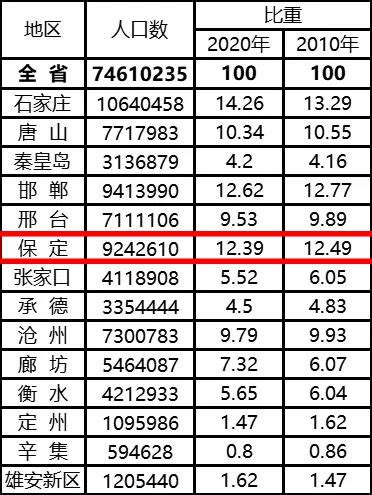 | 地区 | 人口数 | 比重 | |
|---|---|---|---|
| | | 2020年 | 2010年 |
| 全 省 | 74610235 | 100 | 100 |
| 石家庄 | 10640458 | 14.26 | 13.29 |
| 唐 山 | 7717983 | 10.34 | 10.55 |
| 秦皇岛 | 3136879 | 4.2 | 4.16 |
| 邯 郸 | 9413990 | 12.62 | 12.77 |
| 邢 台 | 7111106 | 9.53 | 9.89 |
| 保 定 | 9242610 | 12.39 | 12.49 |
| 张家口 | 4118908 | 5.52 | 6.05 |
| 承 德 | 3354444 | 4.5 | 4.83 |
| 沧 州 | 7300783 | 9.79 | 9.93 |
| 廊 坊 | 5464087 | 7.32 | 6.07 |
| 衡 水 | 4212933 | 5.65 | 6.04 |
| 定 州 | 1095986 | 1.47 | 1.62 |
| 辛 集 | 594628 | 0.8 | 0.86 |
| 雄安新区 | 1205440 | 1.62 | 1.47 |